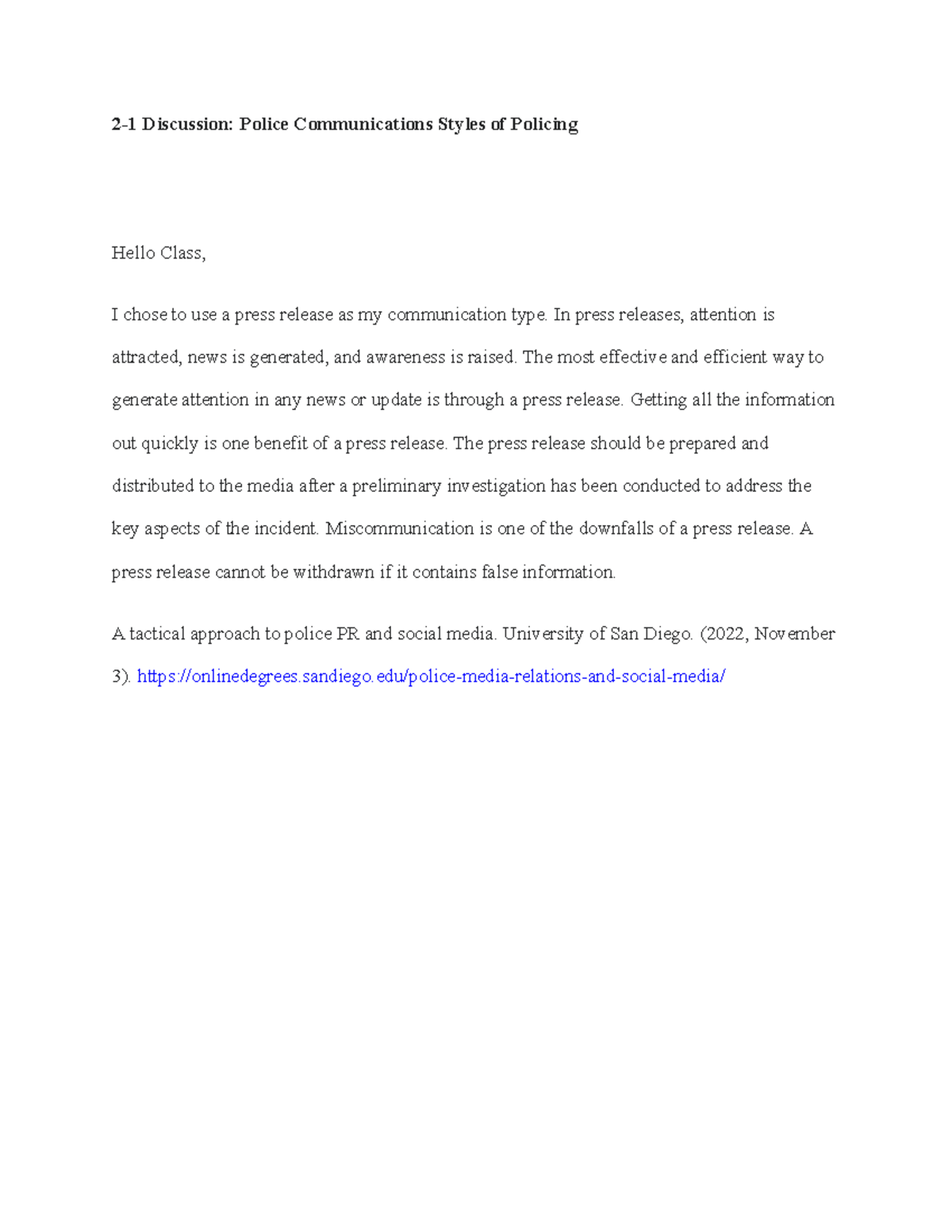 2-1 Discussion: Police Communications Styles of Policing

Hello Class,

I chose to use a press release as my communication type. In press releases, attention is attracted, news is generated, and awareness is raised. The most effective and efficient way to generate attention in any news or update is through a press release. Getting all the information out quickly is one benefit of a press release. The press release should be prepared and distributed to the media after a preliminary investigation has been conducted to address the key aspects of the incident. Miscommunication is one of the downfalls of a press release. A press release cannot be withdrawn if it contains false information.

A tactical approach to police PR and social media. University of San Diego. (2022, November 3). https://onlinedegrees.sandiego.edu/police-media-relations-and-social-media/